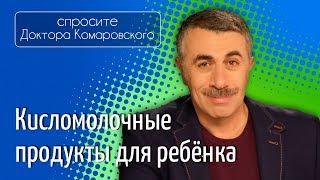 спросите
Доктора Комаровского

Кисломолочные продукты для ребёнка